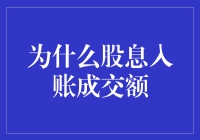 为什么股息入账成交额